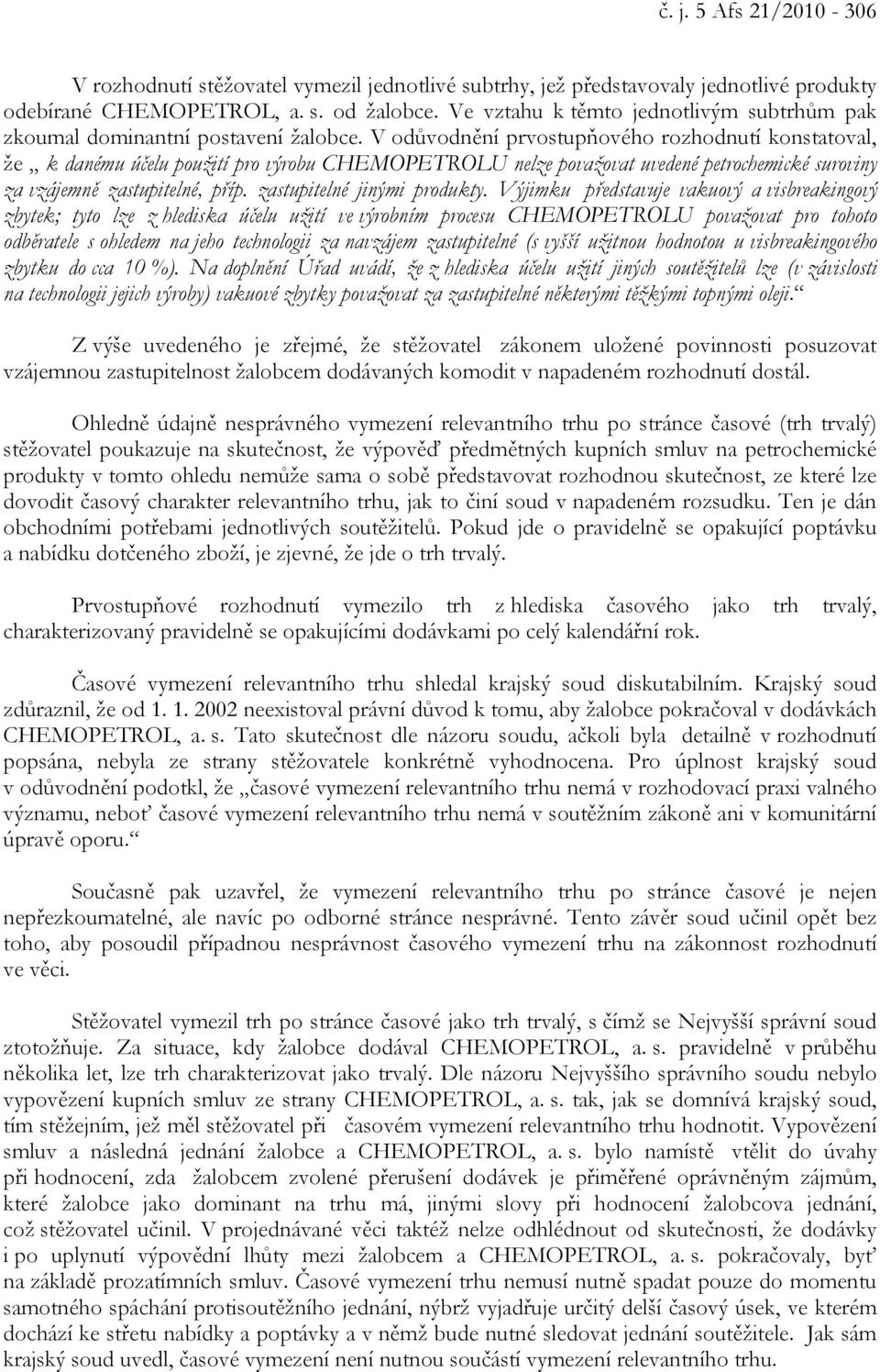 č. j. 5 Afs 21/2010 - 306

V rozhodnutí stěžovatel vymezil jednotlivé subtrhy, jež představovaly jednotlivé produkty odebírané CHEMOPETROL, a. s. od žalobce. Ve vztahu k těmto jednotlivým subtrhům pak zkoumal dominantní postavení žalobce. V odůvodnění prvostupňového rozhodnutí konstatoval, že „ k danému účelu použití pro výrobu CHEMOPETROLU nelze považovat uvedené petrochemické suroviny za vzájemně zastupitelné, příp. zastupitelné jinými produkty. Výjimku představuje vakuový a visbreakingový zbytek; tyto lze z hlediska účelu užití ve výrobním procesu CHEMOPETROLU považovat pro tohoto odběratele s ohledem na jeho technologii za navzájem zastupitelné (s vyšší užitnou hodnotou u visbreakingového zbytku do cca 10 %). Na doplnění Úřad uvádí, že z hlediska účelu užití jiných soutěžitelů lze (v závislosti na technologii jejich výroby) vakuové zbytky považovat za zastupitelné některými těžkými topnými oleji.“

Z výše uvedeného je zřejmé, že stěžovatel zákonem uložené povinnosti posuzovat vzájemnou zastupitelnost žalobcem dodávaných komodit v napadeném rozhodnutí dostál.

Ohledně údajně nesprávného vymezení relevantního trhu po stránce časové (trh trvalý) stěžovatel poukazuje na skutečnost, že výpověď předmětných kupních smluv na petrochemické produkty v tomto ohledu nemůže sama o sobě představovat rozhodnou skutečnost, ze které lze dovodit časový charakter relevantního trhu, jak to činí soud v napadeném rozsudku. Ten je dán obchodními potřebami jednotlivých soutěžitelů. Pokud jde o pravidelně se opakující poptávku a nabídku dotčeného zboží, je zjevné, že jde o trh trvalý.

Prvostupňové rozhodnutí vymezilo trh z hlediska časového jako trh trvalý, charakterizovaný pravidelně se opakujícími dodávkami po celý kalendářní rok.

Časové vymezení relevantního trhu shledal krajský soud diskutabilním. Krajský soud zdůraznil, že od 1. 1. 2002 neexistoval právní důvod k tomu, aby žalobce pokračoval v dodávkách CHEMOPETROL, a. s. Tato skutečnost dle názoru soudu, ačkoli byla detailně v rozhodnutí popsána, nebyla ze strany stěžovatele konkrétně vyhodnocena. Pro úplnost krajský soud v odůvodnění podotkl, že „časové vymezení relevantního trhu nemá v rozhodovací praxi valného významu, neboť časové vymezení relevantního trhu nemá v soutěžním zákoně ani v komunitární úpravě oporu.“

Současně pak uzavřel, že vymezení relevantního trhu po stránce časové je nejen nepřezkoumatelné, ale navíc po odborné stránce nesprávné. Tento závěr soud učinil opět bez toho, aby posoudil případnou nesprávnost časového vymezení trhu na zákonnost rozhodnutí ve věci.

Stěžovatel vymezil trh po stránce časové jako trh trvalý, s čímž se Nejvyšší správní soud ztotožňuje. Za situace, kdy žalobce dodával CHEMOPETROL, a. s. pravidelně v průběhu několika let, lze trh charakterizovat jako trvalý. Dle názoru Nejvyššího správního soudu nebylo vypovězení kupních smluv ze strany CHEMOPETROL, a. s. tak, jak se domnívá krajský soud, tím stěžejním, jež měl stěžovatel při časovém vymezení relevantního trhu hodnotit. Vypovězení smluv a následná jednání žalobce a CHEMOPETROL, a. s. bylo namístě vtělit do úvahy při hodnocení, zda žalobcem zvolené přerušení dodávek je přiměřené oprávněným zájmům, které žalobce jako dominant na trhu má, jinými slovy při hodnocení žalobcova jednání, což stěžovatel učinil. V projednávané věci taktéž nelze odhlédnout od skutečnosti, že dodávky i po uplynutí výpovědní lhůty mezi žalobcem a CHEMOPETROL, a. s. pokračovaly, byť na základě prozatímních smluv. Časové vymezení trhu nemusí nutně spadat pouze do momentu samotného spáchání protisoutěžního jednání, nýbrž vyjadřuje určitý delší časový úsek, ve kterém dochází ke střetu nabídky a poptávky a v němž bude nutné sledovat jednání soutěžitele. Jak sám krajský soud uvedl, časové vymezení není nutnou součástí vymezení relevantního trhu.